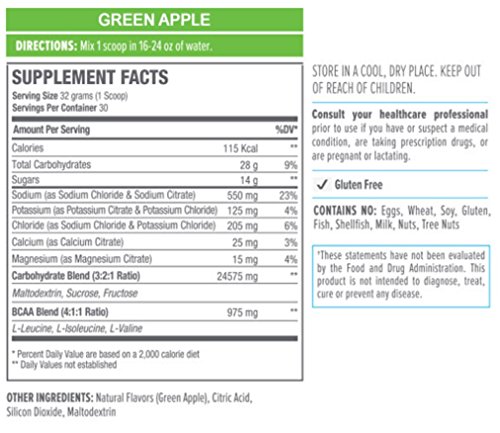 GREEN APPLE

DIRECTIONS: Mix 1 scoop in 16-24 oz of water.

SUPPLEMENT FACTS

Serving Size 32 grams (1 Scoop)
Servings Per Container 30

| Amount Per Serving | | %DV* |
|---|---|---|
| Calories | 115 Kcal | ** |
| Total Carbohydrates | 28 g | 9% |
| Sugars | 14 g | ** |
| Sodium (as Sodium Chloride & Sodium Citrate) | 550 mg | 23% |
| Potassium (as Potassium Citrate & Potassium Chloride) | 125 mg | 4% |
| Chloride (as Sodium Chloride & Potassium Chloride) | 205 mg | 6% |
| Calcium (as Calcium Citrate) | 25 mg | 3% |
| Magnesium (as Magnesium Citrate) | 15 mg | 4% |
| Carbohydrate Blend (3:2:1 Ratio) | 24575 mg | ** |
| Maltodextrin, Sucrose, Fructose | | |
| BCAA Blend (4:1:1 Ratio) | 975 mg | ** |
| L-Leucine, L-Isoleucine, L-Valine | | |

* Percent Daily Value are based on a 2,000 calorie diet
** Daily Values not established

OTHER INGREDIENTS: Natural Flavors (Green Apple), Citric Acid, Silicon Dioxide, Maltodextrin

STORE IN A COOL, DRY PLACE. KEEP OUT OF REACH OF CHILDREN.

Consult your healthcare professional prior to use if you have or suspect a medical condition, are taking prescription drugs, or are pregnant or lactating.

✓ Gluten Free

CONTAINS NO: Eggs, Wheat, Soy, Gluten, Fish, Shellfish, Milk, Nuts, Tree Nuts

*These statements have not been evaluated by the Food and Drug Administration. This product is not intended to diagnose, treat, cure or prevent any disease.